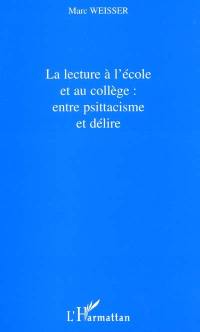 Marc WEISSER

La lecture à l'école et au collège : entre psittacisme et délire

L'Harmattan